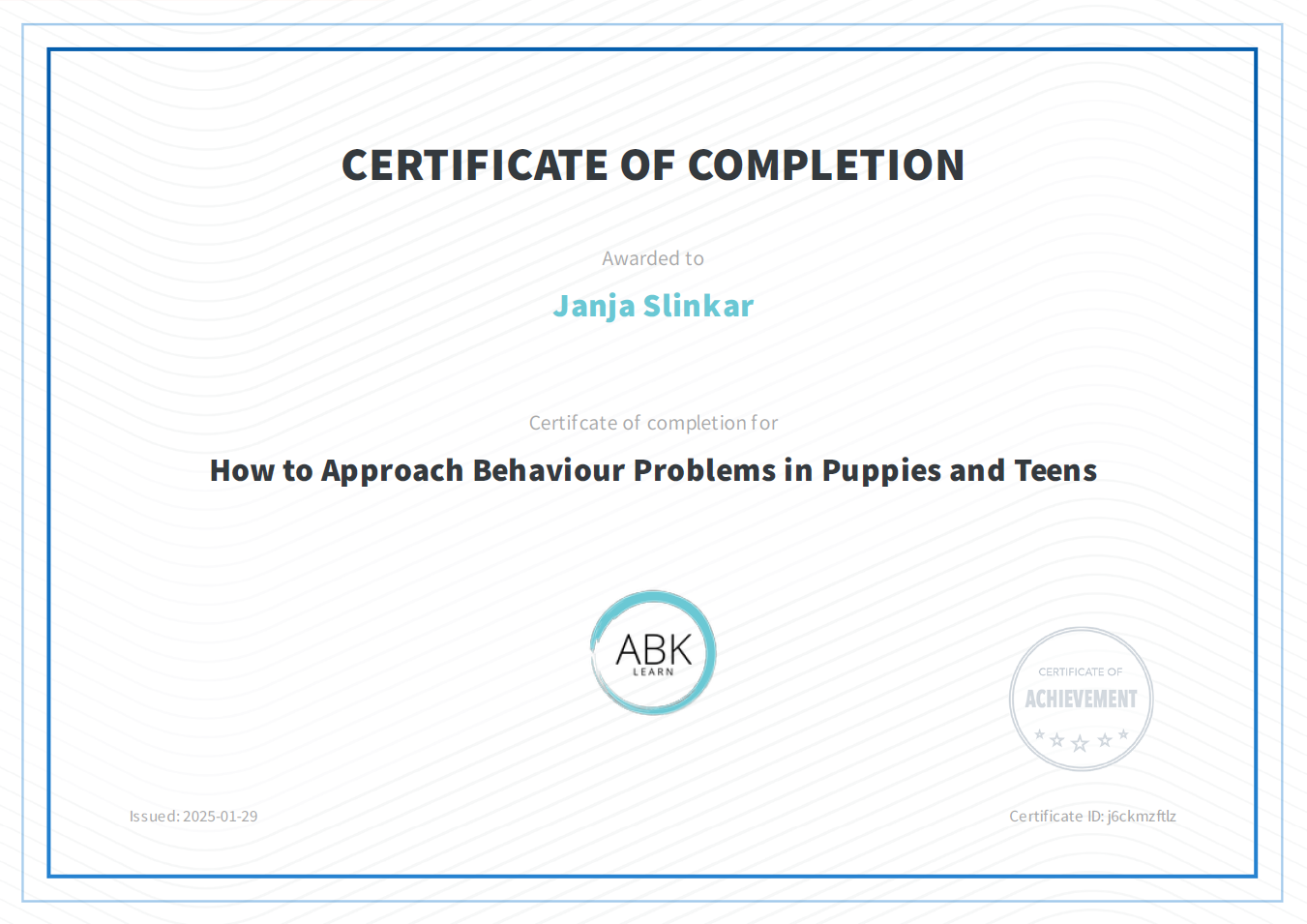 CERTIFICATE OF COMPLETION

Awarded to

Janja Slinkar

Certifcate of completion for

How to Approach Behaviour Problems in Puppies and Teens

ABK
LEARN

CERTIFICATE OF
ACHIEVEMENT

Issued: 2025-01-29

Certificate ID: j6ckmzftlz